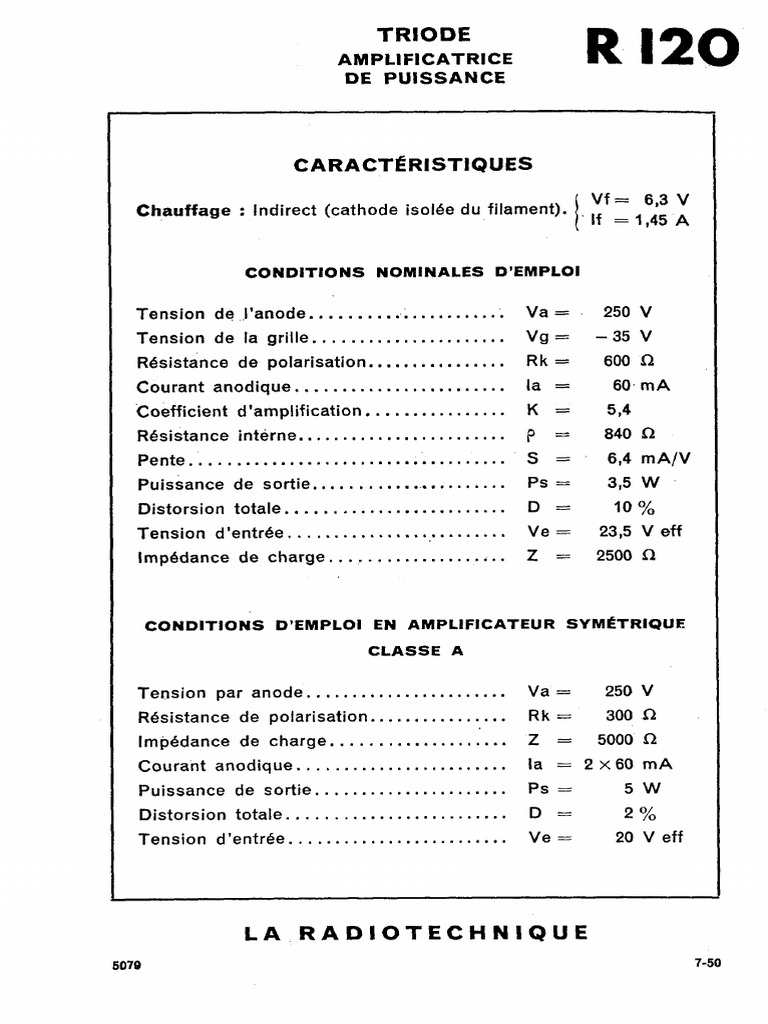 TRIODE
AMPLIFICATRICE
DE PUISSANCE

R 120

CARACTÉRISTIQUES

Chauffage : Indirect (cathode isolée du filament). Vf = 6,3 V
If = 1,45 A

CONDITIONS NOMINALES D'EMPLOI

Tension de l'anode Va = 250 V
Tension de la grille Vg = – 35 V
Résistance de polarisation Rk = 600 Ω
Courant anodique Ia = 60 mA
Coefficient d'amplification K = 5,4
Résistance interne ρ = 840 Ω
Pente S = 6,4 mA/V
Puissance de sortie Ps = 3,5 W
Distorsion totale D = 10 %
Tension d'entrée Ve = 23,5 V eff
Impédance de charge Z = 2500 Ω

CONDITIONS D'EMPLOI EN AMPLIFICATEUR SYMÉTRIQUE
CLASSE A

Tension par anode Va = 250 V
Résistance de polarisation Rk = 300 Ω
Impédance de charge Z = 5000 Ω
Courant anodique Ia = 2 × 60 mA
Puissance de sortie Ps = 5 W
Distorsion totale D = 2 %
Tension d'entrée Ve = 20 V eff

LA RADIOTECHNIQUE

5079

7-50